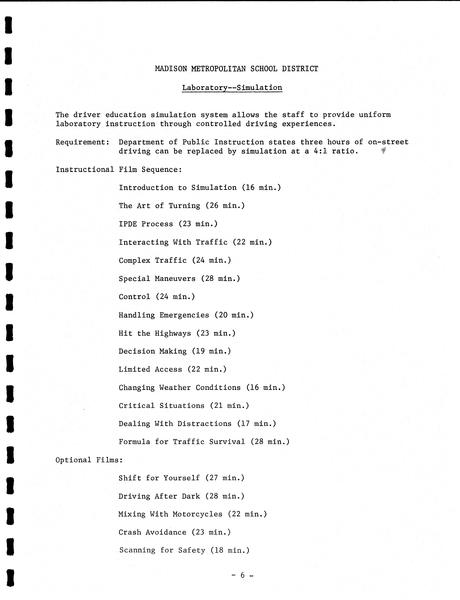 MADISON METROPOLITAN SCHOOL DISTRICT

Laboratory--Simulation

The driver education simulation system allows the staff to provide uniform laboratory instruction through controlled driving experiences.

Requirement: Department of Public Instruction states three hours of on-street driving can be replaced by simulation at a 4:1 ratio.

Instructional Film Sequence:

Introduction to Simulation (16 min.)

The Art of Turning (26 min.)

IPDE Process (23 min.)

Interacting With Traffic (22 min.)

Complex Traffic (24 min.)

Special Maneuvers (28 min.)

Control (24 min.)

Handling Emergencies (20 min.)

Hit the Highways (23 min.)

Decision Making (19 min.)

Limited Access (22 min.)

Changing Weather Conditions (16 min.)

Critical Situations (21 min.)

Dealing With Distractions (17 min.)

Formula for Traffic Survival (28 min.)

Optional Films:

Shift for Yourself (27 min.)

Driving After Dark (28 min.)

Mixing With Motorcycles (22 min.)

Crash Avoidance (23 min.)

Scanning for Safety (18 min.)

- 6 -